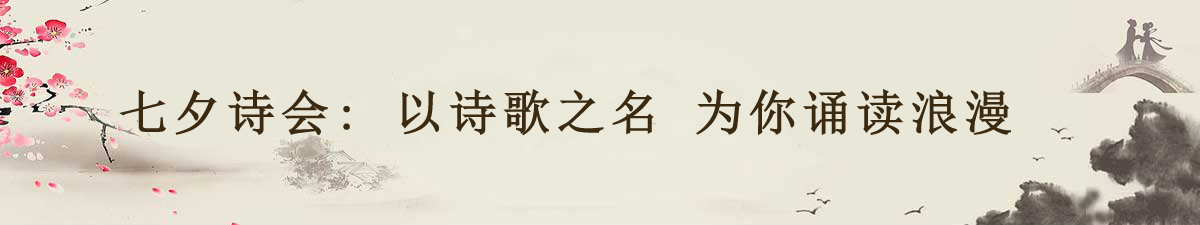 七夕诗会：以诗歌之名 为你诵读浪漫